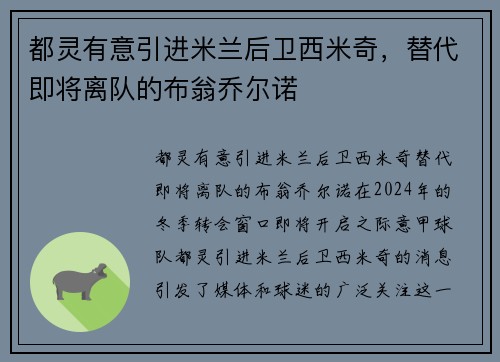 都灵有意引进米兰后卫西米奇，替代即将离队的布翁乔尔诺

都灵有意引进米兰后卫西米奇替代即将离队的布翁乔尔诺在2024年的冬季转会窗口即将开启之际意甲球队都灵引进米兰后卫西米奇的消息引发了媒体和球迷的广泛关注这一